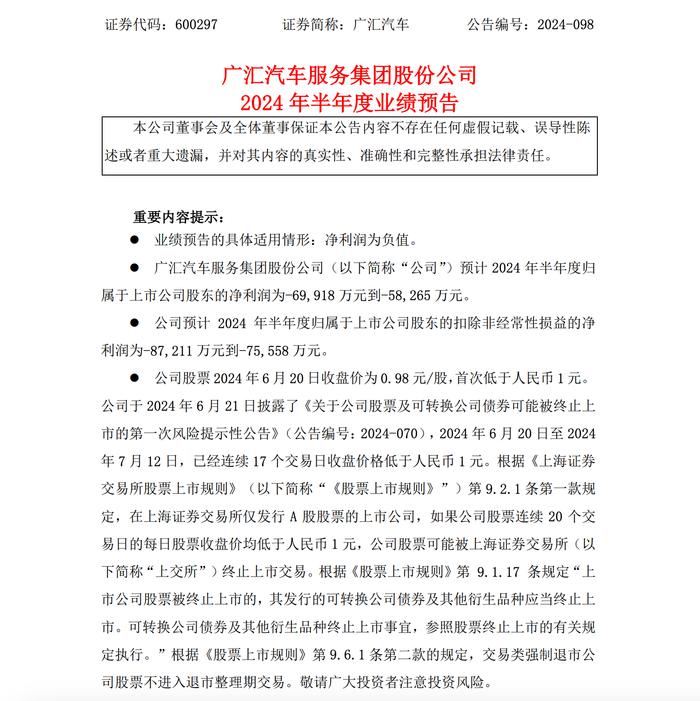 证券代码：600297　　证券简称：广汇汽车　　公告编号：2024-098

广汇汽车服务集团股份公司
2024 年半年度业绩预告

本公司董事会及全体董事保证本公告内容不存在任何虚假记载、误导性陈述或者重大遗漏，并对其内容的真实性、准确性和完整性承担法律责任。

重要内容提示：

● 业绩预告的具体适用情形：净利润为负值。

● 广汇汽车服务集团股份公司（以下简称“公司”）预计 2024 年半年度归属于上市公司股东的净利润为-69,918 万元到-58,265 万元。

● 公司预计 2024 年半年度归属于上市公司股东的扣除非经常性损益的净利润为-87,211 万元到-75,558 万元。

● 公司股票 2024 年 6 月 20 日收盘价为 0.98 元/股，首次低于人民币 1 元。公司于 2024 年 6 月 21 日披露了《关于公司股票及可转换公司债券可能被终止上市的第一次风险提示性公告》（公告编号：2024-070），2024 年 6 月 20 日至 2024 年 7 月 12 日，已经连续 17 个交易日收盘价格低于人民币 1 元。根据《上海证券交易所股票上市规则》（以下简称“《股票上市规则》”）第 9.2.1 条第一款规定，在上海证券交易所仅发行 A 股股票的上市公司，如果公司股票连续 20 个交易日的每日股票收盘价均低于人民币 1 元，公司股票可能被上海证券交易所（以下简称“上交所”）终止上市交易。根据《股票上市规则》第 9.1.17 条规定“上市公司股票被终止上市的，其发行的可转换公司债券及其他衍生品种应当终止上市。可转换公司债券及其他衍生品种终止上市事宜，参照股票终止上市的有关规定执行。”根据《股票上市规则》第 9.6.1 条第二款的规定，交易类强制退市公司股票不进入退市整理期交易。敬请广大投资者注意投资风险。